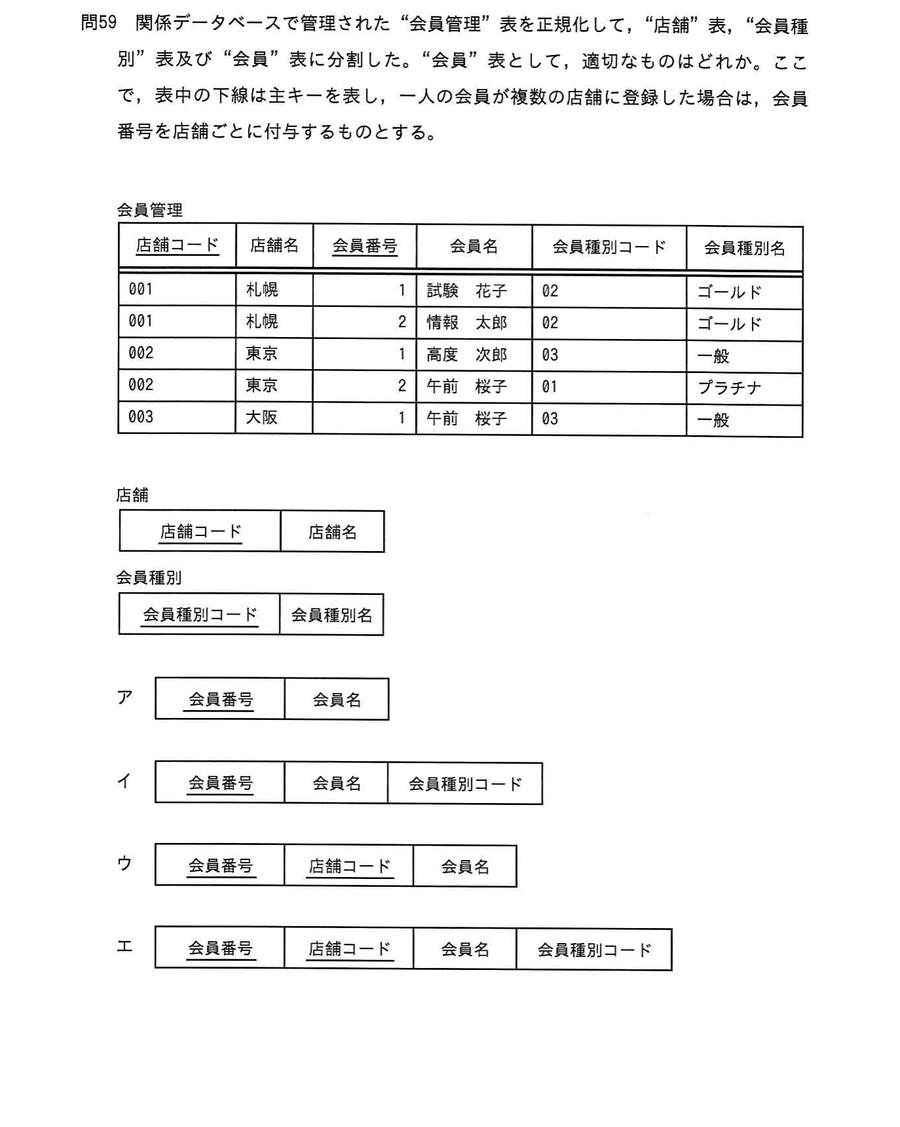 問59 関係データベースで管理された“会員管理”表を正規化して，“店舗”表，“会員種別”表及び“会員”表に分割した。“会員”表として，適切なものはどれか。ここで，表中の下線は主キーを表し，一人の会員が複数の店舗に登録した場合は，会員番号を店舗ごとに付与するものとする。

会員管理

| 店舗コード | 店舗名 | 会員番号 | 会員名 | 会員種別コード | 会員種別名 |
|---|---|---|---|---|---|
| 001 | 札幌 | 1 | 試験　花子 | 02 | ゴールド |
| 001 | 札幌 | 2 | 情報　太郎 | 02 | ゴールド |
| 002 | 東京 | 1 | 高度　次郎 | 03 | 一般 |
| 002 | 東京 | 2 | 午前　桜子 | 01 | プラチナ |
| 003 | 大阪 | 1 | 午前　桜子 | 03 | 一般 |

店舗

| 店舗コード | 店舗名 |
|---|---|

会員種別

| 会員種別コード | 会員種別名 |
|---|---|

ア
| 会員番号 | 会員名 |
|---|---|

イ
| 会員番号 | 会員名 | 会員種別コード |
|---|---|---|

ウ
| 会員番号 | 店舗コード | 会員名 |
|---|---|---|

エ
| 会員番号 | 店舗コード | 会員名 | 会員種別コード |
|---|---|---|---|